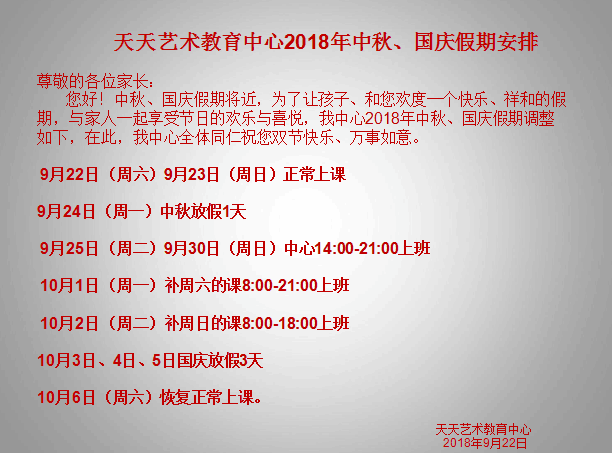 天天艺术教育中心2018年中秋、国庆假期安排

尊敬的各位家长：
您好！中秋、国庆假期将近，为了让孩子、和您欢度一个快乐、祥和的假期，与家人一起享受节日的欢乐与喜悦，我中心2018年中秋、国庆假期调整如下，在此，我中心全体同仁祝您双节快乐、万事如意。

9月22日（周六）9月23日（周日）正常上课

9月24日（周一）中秋放假1天

9月25日（周二）9月30日（周日）中心14:00-21:00上班

10月1日（周一）补周六的课8:00-21:00上班

10月2日（周二）补周日的课8:00-18:00上班

10月3日、4日、5日国庆放假3天

10月6日（周六）恢复正常上课。

天天艺术教育中心
2018年9月22日